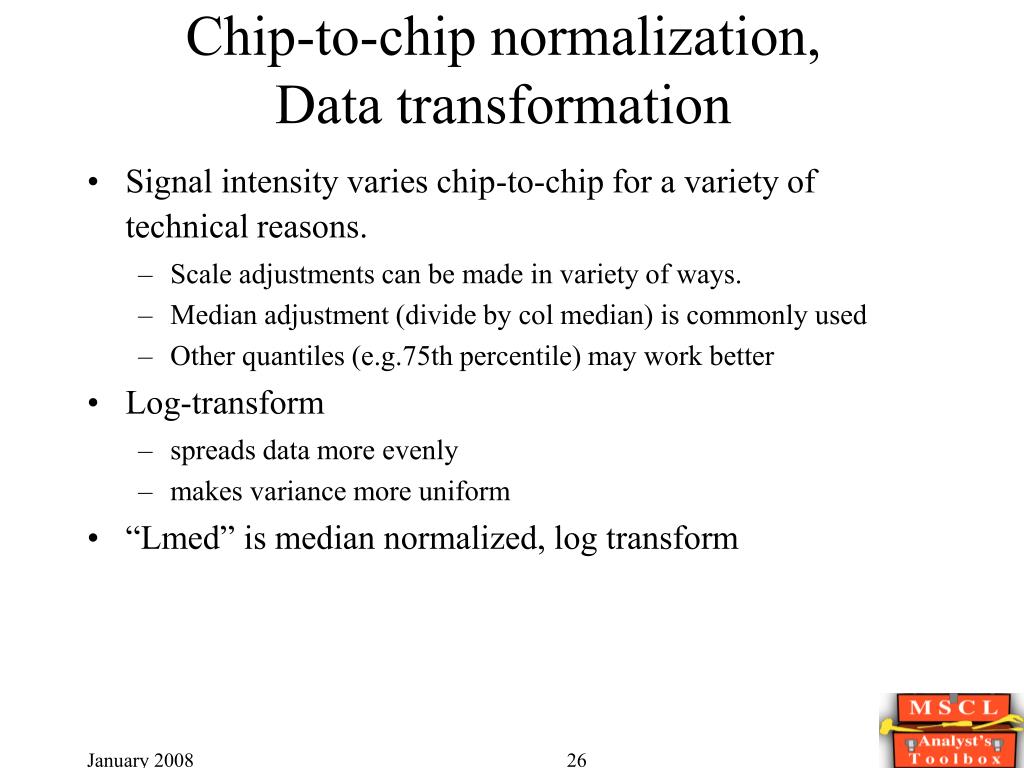 Chip-to-chip normalization, Data transformation

• Signal intensity varies chip-to-chip for a variety of technical reasons.
– Scale adjustments can be made in variety of ways.
– Median adjustment (divide by col median) is commonly used
– Other quantiles (e.g.75th percentile) may work better

• Log-transform
– spreads data more evenly
– makes variance more uniform

• “Lmed” is median normalized, log transform

January 2008

26

MSCL
Analyst's
Toolbox